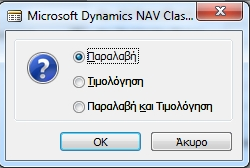 Microsoft Dynamics NAV Clas...

Παραλαβή

Τιμολόγηση

Παραλαβή και Τιμολόγηση

OK

Άκυρο